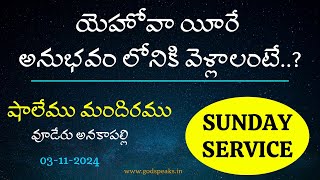 యెహోవా యీరే
అనుభవం లోనికి వెళ్లాలంటే..?

షాలేము మందిరము
వూడేరు అనకాపల్లి

03-11-2024

SUNDAY SERVICE

www.godspeaks.in